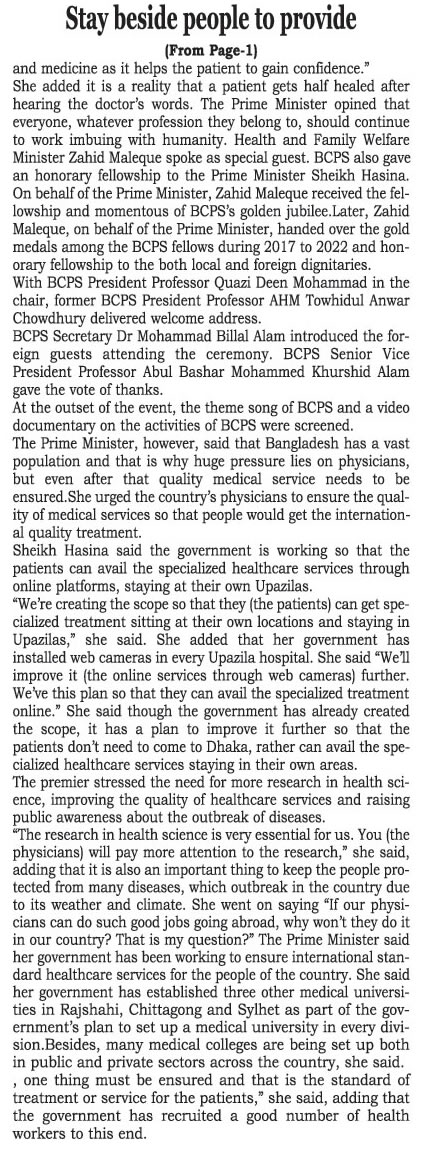 Stay beside people to provide

(From Page-1)

and medicine as it helps the patient to gain confidence."

She added it is a reality that a patient gets half healed after hearing the doctor's words. The Prime Minister opined that everyone, whatever profession they belong to, should continue to work imbuing with humanity. Health and Family Welfare Minister Zahid Maleque spoke as special guest. BCPS also gave an honorary fellowship to the Prime Minister Sheikh Hasina. On behalf of the Prime Minister, Zahid Maleque received the fellowship and momentous of BCPS's golden jubilee.Later, Zahid Maleque, on behalf of the Prime Minister, handed over the gold medals among the BCPS fellows during 2017 to 2022 and honorary fellowship to the both local and foreign dignitaries.

With BCPS President Professor Quazi Deen Mohammad in the chair, former BCPS President Professor AHM Towhidul Anwar Chowdhury delivered welcome address.

BCPS Secretary Dr Mohammad Billal Alam introduced the foreign guests attending the ceremony. BCPS Senior Vice President Professor Abul Bashar Mohammed Khurshid Alam gave the vote of thanks.

At the outset of the event, the theme song of BCPS and a video documentary on the activities of BCPS were screened.

The Prime Minister, however, said that Bangladesh has a vast population and that is why huge pressure lies on physicians, but even after that quality medical service needs to be ensured.She urged the country's physicians to ensure the quality of medical services so that people would get the international quality treatment.

Sheikh Hasina said the government is working so that the patients can avail the specialized healthcare services through online platforms, staying at their own Upazilas.

"We're creating the scope so that they (the patients) can get specialized treatment sitting at their own locations and staying in Upazilas," she said. She added that her government has installed web cameras in every Upazila hospital. She said "We'll improve it (the online services through web cameras) further. We've this plan so that they can avail the specialized treatment online." She said though the government has already created the scope, it has a plan to improve it further so that the patients don't need to come to Dhaka, rather can avail the specialized healthcare services staying in their own areas.

The premier stressed the need for more research in health science, improving the quality of healthcare services and raising public awareness about the outbreak of diseases.

"The research in health science is very essential for us. You (the physicians) will pay more attention to the research," she said, adding that it is also an important thing to keep the people protected from many diseases, which outbreak in the country due to its weather and climate. She went on saying "If our physicians can do such good jobs going abroad, why won't they do it in our country? That is my question?" The Prime Minister said her government has been working to ensure international standard healthcare services for the people of the country. She said her government has established three other medical universities in Rajshahi, Chittagong and Sylhet as part of the government's plan to set up a medical university in every division.Besides, many medical colleges are being set up both in public and private sectors across the country, she said.

, one thing must be ensured and that is the standard of treatment or service for the patients," she said, adding that the government has recruited a good number of health workers to this end.